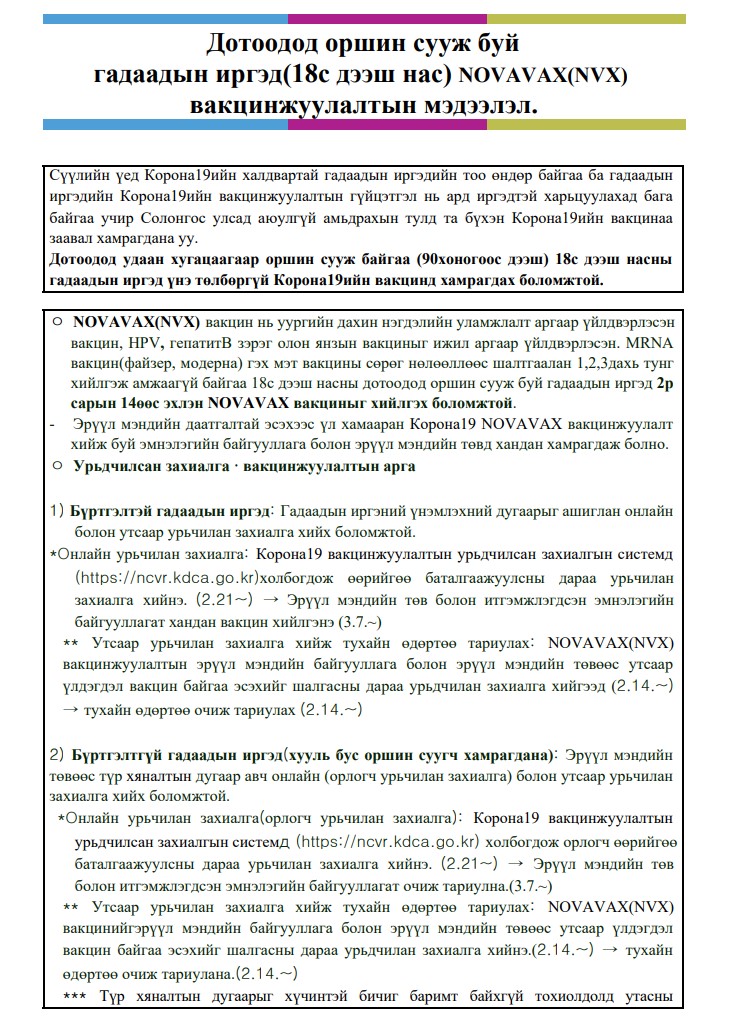 Дотоодод оршин сууж буй гадаадын иргэд(18с дээш нас) NOVAVAX(NVX) вакцинжуулалтын мэдээлэл.

Сүүлийн үед Корона19ийн халдвартай гадаадын иргэдийн тоо өндөр байгаа ба гадаадын иргэдийн Корона19ийн вакцинжуулалтын гүйцэтгэл нь ард иргэдтэй харьцуулахад бага байгаа учир Солонгос улсад аюулгүй амьдрахын тулд та бүхэн Корона19ийн вакцинаа заавал хамрагдана уу.
Дотоодод удаан хугацаагаар оршин сууж байгаа (90хоногоос дээш) 18с дээш насны гадаадын иргэд үнэ төлбөргүй Корона19ийн вакцинд хамрагдах боломжтой.

○ NOVAVAX(NVX) вакцин нь уургийн дахин нэгдэлийн уламжлалт аргаар үйлдвэрлэсэн вакцин, HPV, гепатитВ зэрэг олон янзын вакциныг ижил аргаар үйлдвэрлэсэн. MRNA вакцин(файзер, модерна) гэх мэт вакцины сөрөг нөлөөллөөс шалтгаалан 1,2,3дахь тунг хийлгэж амжаагүй байгаа 18с дээш насны дотоодод оршин сууж буй гадаадын иргэд 2р сарын 14өөс эхлэн NOVAVAX вакциныг хийлгэх боломжтой.
- Эрүүл мэндийн даатгалтай эсэхээс үл хамааран Корона19 NOVAVAX вакцинжуулалт хийж буй эмнэлэгийн байгууллага болон эрүүл мэндийн төвд хандан хамрагдаж болно.
○ Урьдчилсан захиалга · вакцинжуулалтын арга

1) Бүртгэлтэй гадаадын иргэд: Гадаадын иргэний үнэмлэхний дугаарыг ашиглан онлайн болон утсаар урьчилан захиалга хийх боломжтой.
*Онлайн урьчилан захиалга: Корона19 вакцинжуулалтын урьдчилсан захиалгын системд (https://ncvr.kdca.go.kr)холбогдож өөрийгөө баталгаажуулсны дараа урьчилан захиалга хийнэ. (2.21~) → Эрүүл мэндийн төв болон итгэмжлэгдсэн эмнэлэгийн байгууллагат хандан вакцин хийлгэнэ (3.7.~)
** Утсаар урьчилан захиалга хийж тухайн өдөртөө тариулах: NOVAVAX(NVX) вакцинжуулалтын эрүүл мэндийн байгууллага болон эрүүл мэндийн төвөөс утсаар үлдэгдэл вакцин байгаа эсэхийг шалгасны дараа урьдчилан захиалга хийгээд (2.14.~) → тухайн өдөртөө очиж тариулах (2.14.~)

2) Бүртгэлтгүй гадаадын иргэд(хууль бус оршин суугч хамрагдана): Эрүүл мэндийн төвөөс түр хяналтын дугаар авч онлайн (орлогч урьчилан захиалга) болон утсаар урьчилан захиалга хийх боломжтой.
*Онлайн урьчилан захиалга(орлогч урьчилан захиалга): Корона19 вакцинжуулалтын урьдчилсан захиалгын системд (https://ncvr.kdca.go.kr) холбогдож орлогч өөрийгөө баталгаажуулсны дараа урьчилан захиалга хийнэ. (2.21~) → Эрүүл мэндийн төв болон итгэмжлэгдсэн эмнэлэгийн байгууллагат очиж тариулна.(3.7.~)
** Утсаар урьчилан захиалга хийж тухайн өдөртөө тариулах: NOVAVAX(NVX) вакцинийгэрүүл мэндийн байгууллага болон эрүүл мэндийн төвөөс утсаар үлдэгдэл вакцин байгаа эсэхийг шалгасны дараа урьдчилан захиалга хийнэ.(2.14.~) → тухайн өдөртөө очиж тариулана.(2.14.~)
*** Түр хяналтын дугаарыг хүчинтэй бичиг баримт байхгүй тохиолдолд утасны